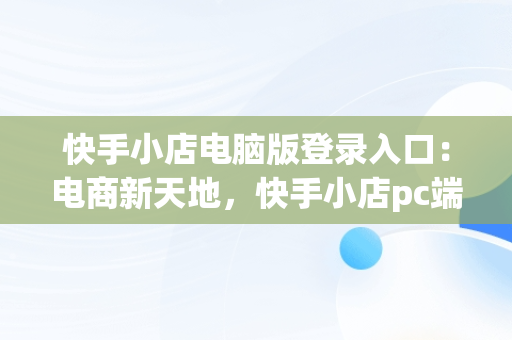 快手小店电脑版登录入口：电商新天地，快手小店pc端